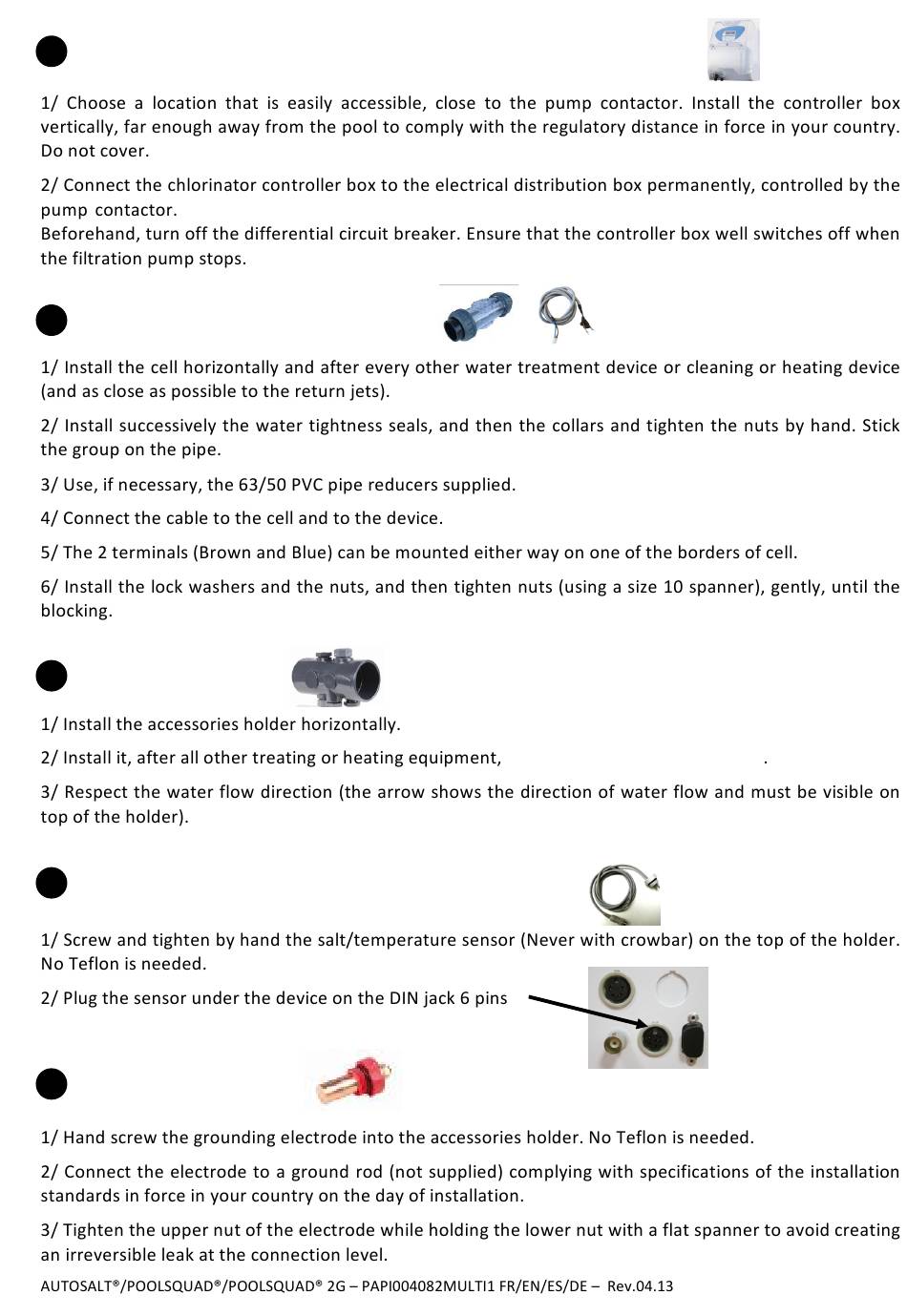 1/ Choose a location that is easily accessible, close to the pump contactor. Install the controller box vertically, far enough away from the pool to comply with the regulatory distance in force in your country. Do not cover.

2/ Connect the chlorinator controller box to the electrical distribution box permanently, controlled by the pump contactor.
Beforehand, turn off the differential circuit breaker. Ensure that the controller box well switches off when the filtration pump stops.

1/ Install the cell horizontally and after every other water treatment device or cleaning or heating device (and as close as possible to the return jets).

2/ Install successively the water tightness seals, and then the collars and tighten the nuts by hand. Stick the group on the pipe.

3/ Use, if necessary, the 63/50 PVC pipe reducers supplied.

4/ Connect the cable to the cell and to the device.

5/ The 2 terminals (Brown and Blue) can be mounted either way on one of the borders of cell.

6/ Install the lock washers and the nuts, and then tighten nuts (using a size 10 spanner), gently, until the blocking.

1/ Install the accessories holder horizontally.

2/ Install it, after all other treating or heating equipment, .

3/ Respect the water flow direction (the arrow shows the direction of water flow and must be visible on top of the holder).

1/ Screw and tighten by hand the salt/temperature sensor (Never with crowbar) on the top of the holder. No Teflon is needed.

2/ Plug the sensor under the device on the DIN jack 6 pins

1/ Hand screw the grounding electrode into the accessories holder. No Teflon is needed.

2/ Connect the electrode to a ground rod (not supplied) complying with specifications of the installation standards in force in your country on the day of installation.

3/ Tighten the upper nut of the electrode while holding the lower nut with a flat spanner to avoid creating an irreversible leak at the connection level.

AUTOSALT®/POOLSQUAD®/POOLSQUAD® 2G – PAPI004082MULTI1 FR/EN/ES/DE – Rev.04.13